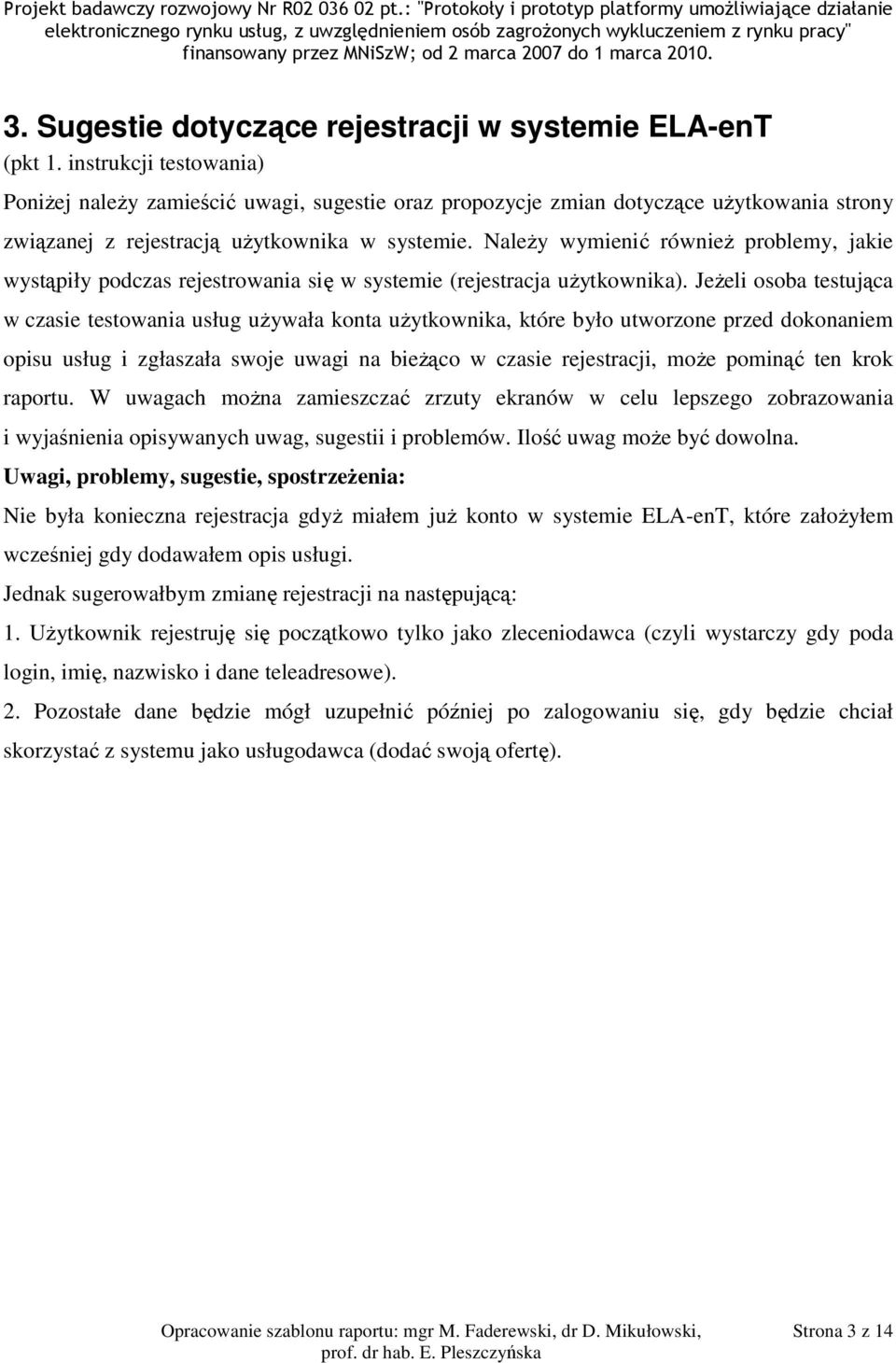 Projekt badawczy rozwojowy Nr R02 036 02 pt.: "Protokoły i prototyp platformy umożliwiające działanie elektronicznego rynku usług, z uwzględnieniem osób zagrożonych wykluczeniem z rynku pracy" finansowany przez MNiSzW; od 2 marca 2007 do 1 marca 2010.

3. Sugestie dotyczące rejestracji w systemie ELA-enT

(pkt 1. instrukcji testowania)

Poniżej należy zamieścić uwagi, sugestie oraz propozycje zmian dotyczące użytkowania strony związanej z rejestracją użytkownika w systemie. Należy wymienić również problemy, jakie wystąpiły podczas rejestrowania się w systemie (rejestracja użytkownika). Jeżeli osoba testująca w czasie testowania usług używała konta użytkownika, które było utworzone przed dokonaniem opisu usług i zgłaszała swoje uwagi na bieżąco w czasie rejestracji, może pominąć ten krok raportu. W uwagach można zamieszczać zrzuty ekranów w celu lepszego zobrazowania i wyjaśnienia opisywanych uwag, sugestii i problemów. Ilość uwag może być dowolna.

Uwagi, problemy, sugestie, spostrzeżenia:

Nie była konieczna rejestracja gdyż miałem już konto w systemie ELA-enT, które założyłem wcześniej gdy dodawałem opis usługi.

Jednak sugerowałbym zmianę rejestracji na następującą:

1. Użytkownik rejestruję się początkowo tylko jako zleceniodawca (czyli wystarczy gdy poda login, imię, nazwisko i dane teleadresowe).

2. Pozostałe dane będzie mógł uzupełnić później po zalogowaniu się, gdy będzie chciał skorzystać z systemu jako usługodawca (dodać swoją ofertę).

Opracowanie szablonu raportu: mgr M. Faderewski, dr D. Mikułowski, prof. dr hab. E. Pleszczyńska

Strona 3 z 14